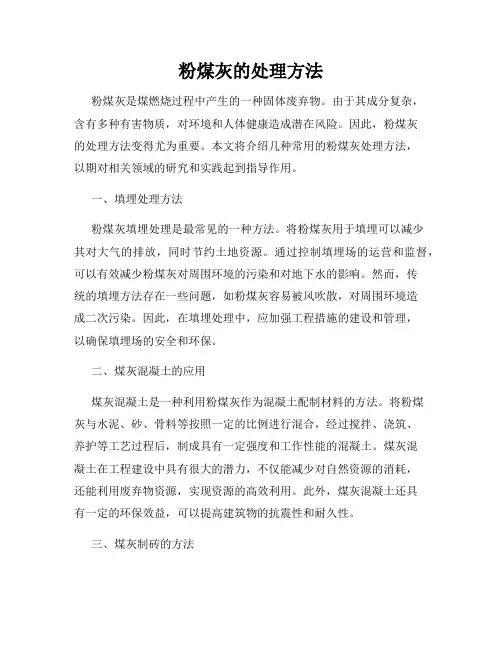 粉煤灰的处理方法

粉煤灰是煤燃烧过程中产生的一种固体废弃物。由于其成分复杂，含有多种有害物质，对环境和人体健康造成潜在风险。因此，粉煤灰的处理方法变得尤为重要。本文将介绍几种常用的粉煤灰处理方法，以期对相关领域的研究和实践起到指导作用。

一、填埋处理方法

粉煤灰填埋处理是最常见的一种方法。将粉煤灰用于填埋可以减少其对大气的排放，同时节约土地资源。通过控制填埋场的运营和监督，可以有效减少粉煤灰对周围环境的污染和对地下水的影响。然而，传统的填埋方法存在一些问题，如粉煤灰容易被风吹散，对周围环境造成二次污染。因此，在填埋处理中，应加强工程措施的建设和管理，以确保填埋场的安全和环保。

二、煤灰混凝土的应用

煤灰混凝土是一种利用粉煤灰作为混凝土配制材料的方法。将粉煤灰与水泥、砂、骨料等按照一定的比例进行混合，经过搅拌、浇筑、养护等工艺过程后，制成具有一定强度和工作性能的混凝土。煤灰混凝土在工程建设中具有很大的潜力，不仅能减少对自然资源的消耗，还能利用废弃物资源，实现资源的高效利用。此外，煤灰混凝土还具有一定的环保效益，可以提高建筑物的抗震性和耐久性。

三、煤灰制砖的方法